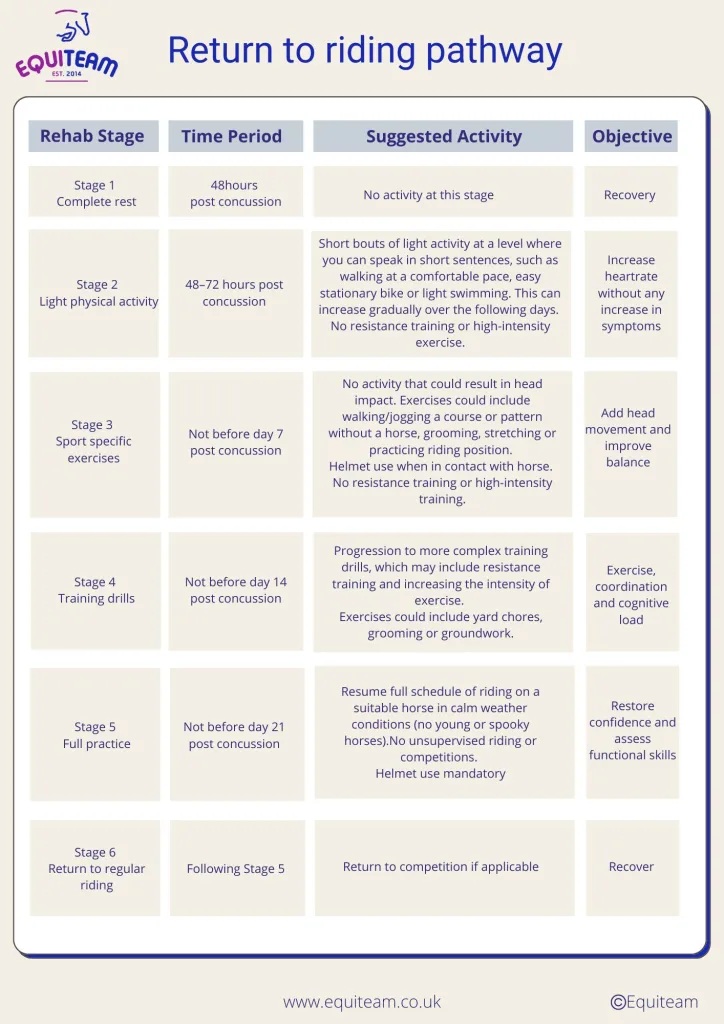 EQUITEAM
EST. 2014

Return to riding pathway

| Rehab Stage | Time Period | Suggested Activity | Objective |
|---|---|---|---|
| Stage 1 Complete rest | 48hours post concussion | No activity at this stage | Recovery |
| Stage 2 Light physical activity | 48–72 hours post concussion | Short bouts of light activity at a level where you can speak in short sentences, such as walking at a comfortable pace, easy stationary bike or light swimming. This can increase gradually over the following days. No resistance training or high-intensity exercise. | Increase heartrate without any increase in symptoms |
| Stage 3 Sport specific exercises | Not before day 7 post concussion | No activity that could result in head impact. Exercises could include walking/jogging a course or pattern without a horse, grooming, stretching or practicing riding position. Helmet use when in contact with horse. No resistance training or high-intensity training. | Add head movement and improve balance |
| Stage 4 Training drills | Not before day 14 post concussion | Progression to more complex training drills, which may include resistance training and increasing the intensity of exercise. Exercises could include yard chores, grooming or groundwork. | Exercise, coordination and cognitive load |
| Stage 5 Full practice | Not before day 21 post concussion | Resume full schedule of riding on a suitable horse in calm weather conditions (no young or spooky horses).No unsupervised riding or competitions. Helmet use mandatory | Restore confidence and assess functional skills |
| Stage 6 Return to regular riding | Following Stage 5 | Return to competition if applicable | Recover |

www.equiteam.co.uk

©Equiteam